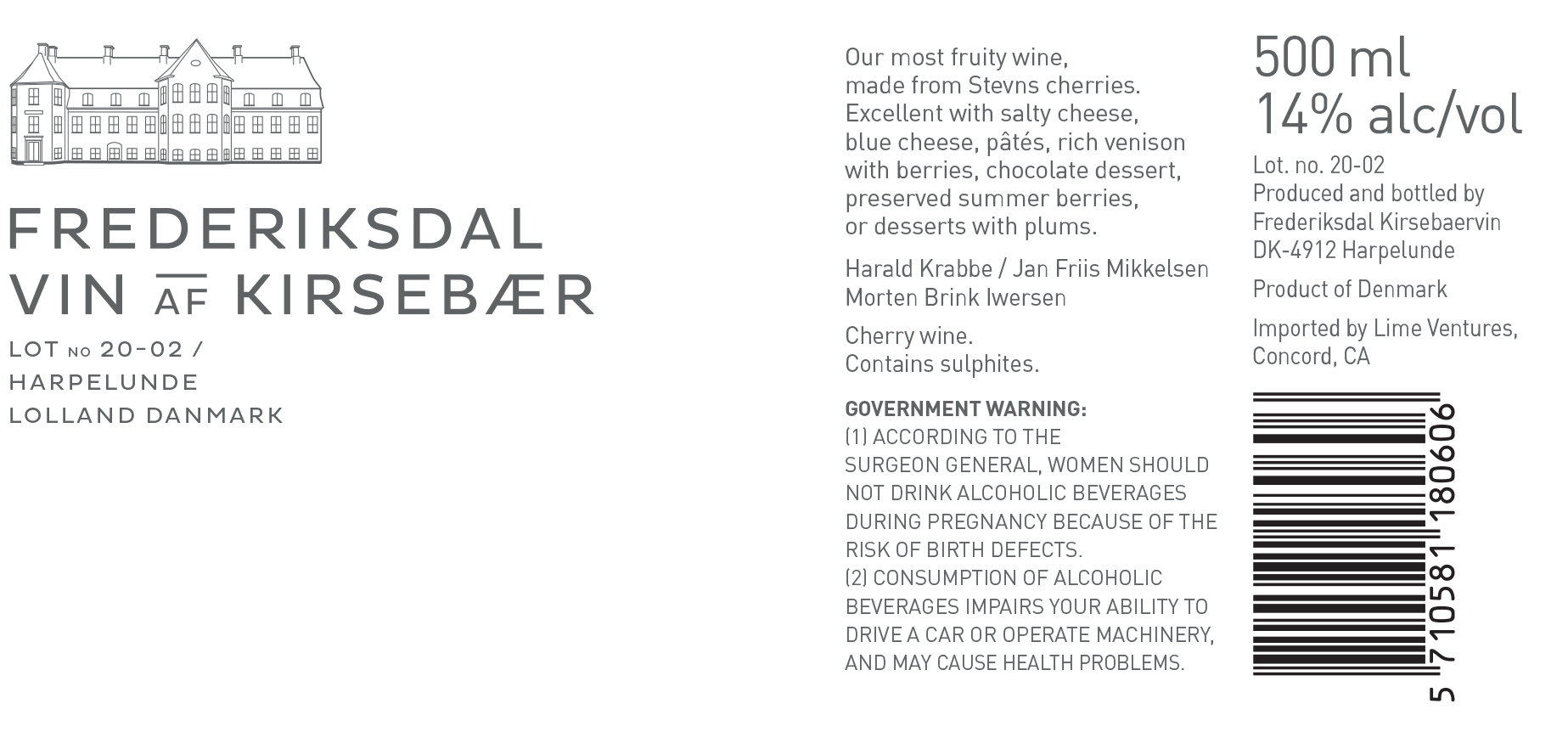 FREDERIKSDAL
VIN AF KIRSEBÆR

LOT NO 20-02 /
HARPELUNDE
LOLLAND DANMARK

Our most fruity wine, made from Stevns cherries. Excellent with salty cheese, blue cheese, pâtés, rich venison with berries, chocolate dessert, preserved summer berries, or desserts with plums.

Harald Krabbe / Jan Friis Mikkelsen
Morten Brink Iwersen

Cherry wine.
Contains sulphites.

GOVERNMENT WARNING:
(1) ACCORDING TO THE SURGEON GENERAL, WOMEN SHOULD NOT DRINK ALCOHOLIC BEVERAGES DURING PREGNANCY BECAUSE OF THE RISK OF BIRTH DEFECTS.
(2) CONSUMPTION OF ALCOHOLIC BEVERAGES IMPAIRS YOUR ABILITY TO DRIVE A CAR OR OPERATE MACHINERY, AND MAY CAUSE HEALTH PROBLEMS.

500 ml
14% alc/vol

Lot. no. 20-02
Produced and bottled by
Frederiksdal Kirsebaervin
DK-4912 Harpelunde

Product of Denmark

Imported by Lime Ventures,
Concord, CA

5 710581 180606